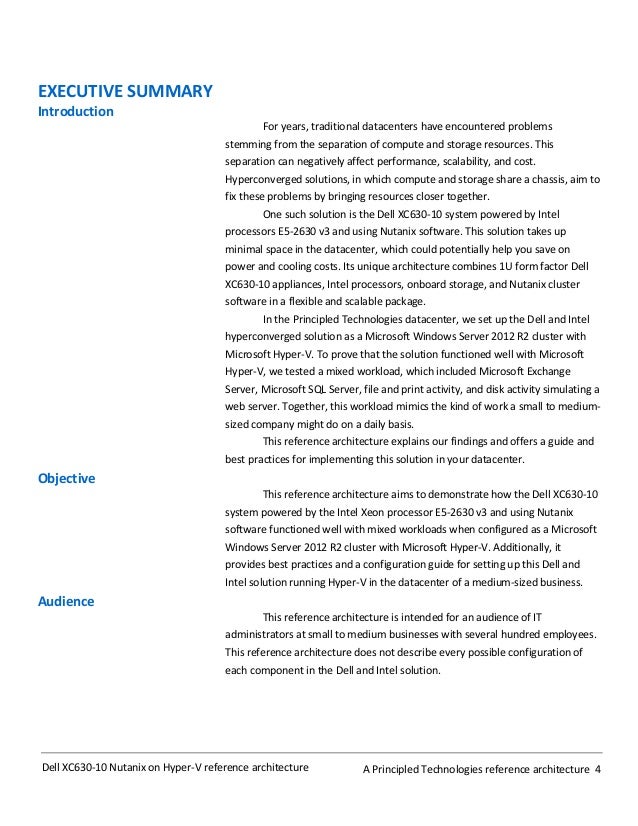 EXECUTIVE SUMMARY
Introduction

For years, traditional datacenters have encountered problems stemming from the separation of compute and storage resources. This separation can negatively affect performance, scalability, and cost. Hyperconverged solutions, in which compute and storage share a chassis, aim to fix these problems by bringing resources closer together.

One such solution is the Dell XC630-10 system powered by Intel processors E5-2630 v3 and using Nutanix software. This solution takes up minimal space in the datacenter, which could potentially help you save on power and cooling costs. Its unique architecture combines 1U form factor Dell XC630-10 appliances, Intel processors, onboard storage, and Nutanix cluster software in a flexible and scalable package.

In the Principled Technologies datacenter, we set up the Dell and Intel hyperconverged solution as a Microsoft Windows Server 2012 R2 cluster with Microsoft Hyper-V. To prove that the solution functioned well with Microsoft Hyper-V, we tested a mixed workload, which included Microsoft Exchange Server, Microsoft SQL Server, file and print activity, and disk activity simulating a web server. Together, this workload mimics the kind of work a small to medium-sized company might do on a daily basis.

This reference architecture explains our findings and offers a guide and best practices for implementing this solution in your datacenter.

Objective

This reference architecture aims to demonstrate how the Dell XC630-10 system powered by the Intel Xeon processor E5-2630 v3 and using Nutanix software functioned well with mixed workloads when configured as a Microsoft Windows Server 2012 R2 cluster with Microsoft Hyper-V. Additionally, it provides best practices and a configuration guide for setting up this Dell and Intel solution running Hyper-V in the datacenter of a medium-sized business.

Audience

This reference architecture is intended for an audience of IT administrators at small to medium businesses with several hundred employees. This reference architecture does not describe every possible configuration of each component in the Dell and Intel solution.

Dell XC630-10 Nutanix on Hyper-V reference architecture A Principled Technologies reference architecture 4